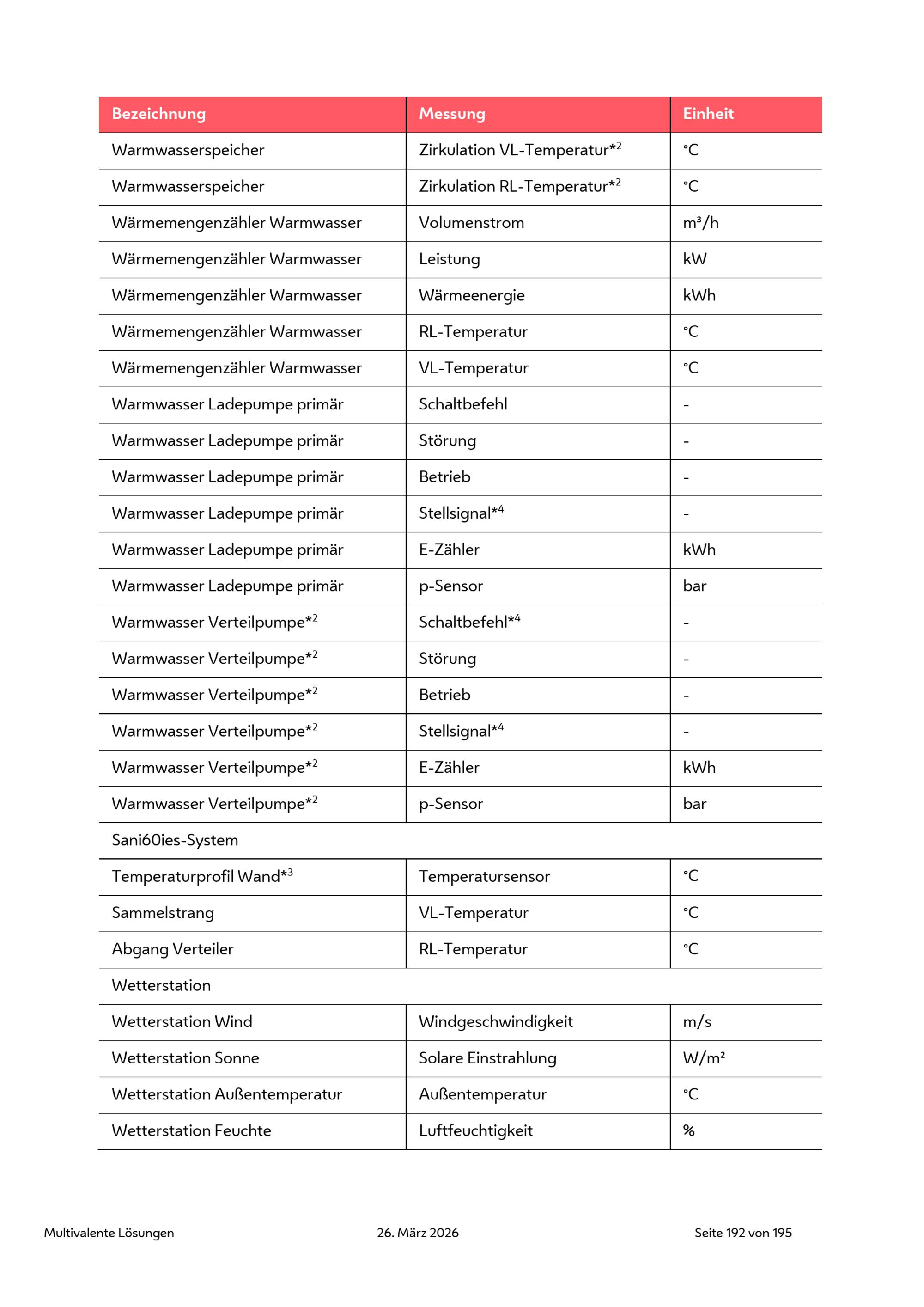 | Bezeichnung | Messung | Einheit |
|---|---|---|
| Warmwasserspeicher | Zirkulation VL-Temperatur*$^2$ | °C |
| Warmwasserspeicher | Zirkulation RL-Temperatur*$^2$ | °C |
| Wärmemengenzähler Warmwasser | Volumenstrom | m³/h |
| Wärmemengenzähler Warmwasser | Leistung | kW |
| Wärmemengenzähler Warmwasser | Wärmeenergie | kWh |
| Wärmemengenzähler Warmwasser | RL-Temperatur | °C |
| Wärmemengenzähler Warmwasser | VL-Temperatur | °C |
| Warmwasser Ladepumpe primär | Schaltbefehl | - |
| Warmwasser Ladepumpe primär | Störung | - |
| Warmwasser Ladepumpe primär | Betrieb | - |
| Warmwasser Ladepumpe primär | Stellsignal*$^4$ | - |
| Warmwasser Ladepumpe primär | E-Zähler | kWh |
| Warmwasser Ladepumpe primär | p-Sensor | bar |
| Warmwasser Verteilpumpe*$^2$ | Schaltbefehl*$^4$ | - |
| Warmwasser Verteilpumpe*$^2$ | Störung | - |
| Warmwasser Verteilpumpe*$^2$ | Betrieb | - |
| Warmwasser Verteilpumpe*$^2$ | Stellsignal*$^4$ | - |
| Warmwasser Verteilpumpe*$^2$ | E-Zähler | kWh |
| Warmwasser Verteilpumpe*$^2$ | p-Sensor | bar |
| Sani60ies-System | | |
| Temperaturprofil Wand*$^3$ | Temperatursensor | °C |
| Sammelstrang | VL-Temperatur | °C |
| Abgang Verteiler | RL-Temperatur | °C |
| Wetterstation | | |
| Wetterstation Wind | Windgeschwindigkeit | m/s |
| Wetterstation Sonne | Solare Einstrahlung | W/m² |
| Wetterstation Außentemperatur | Außentemperatur | °C |
| Wetterstation Feuchte | Luftfeuchtigkeit | % |

Multivalente Lösungen 26. März 2026 Seite 192 von 195